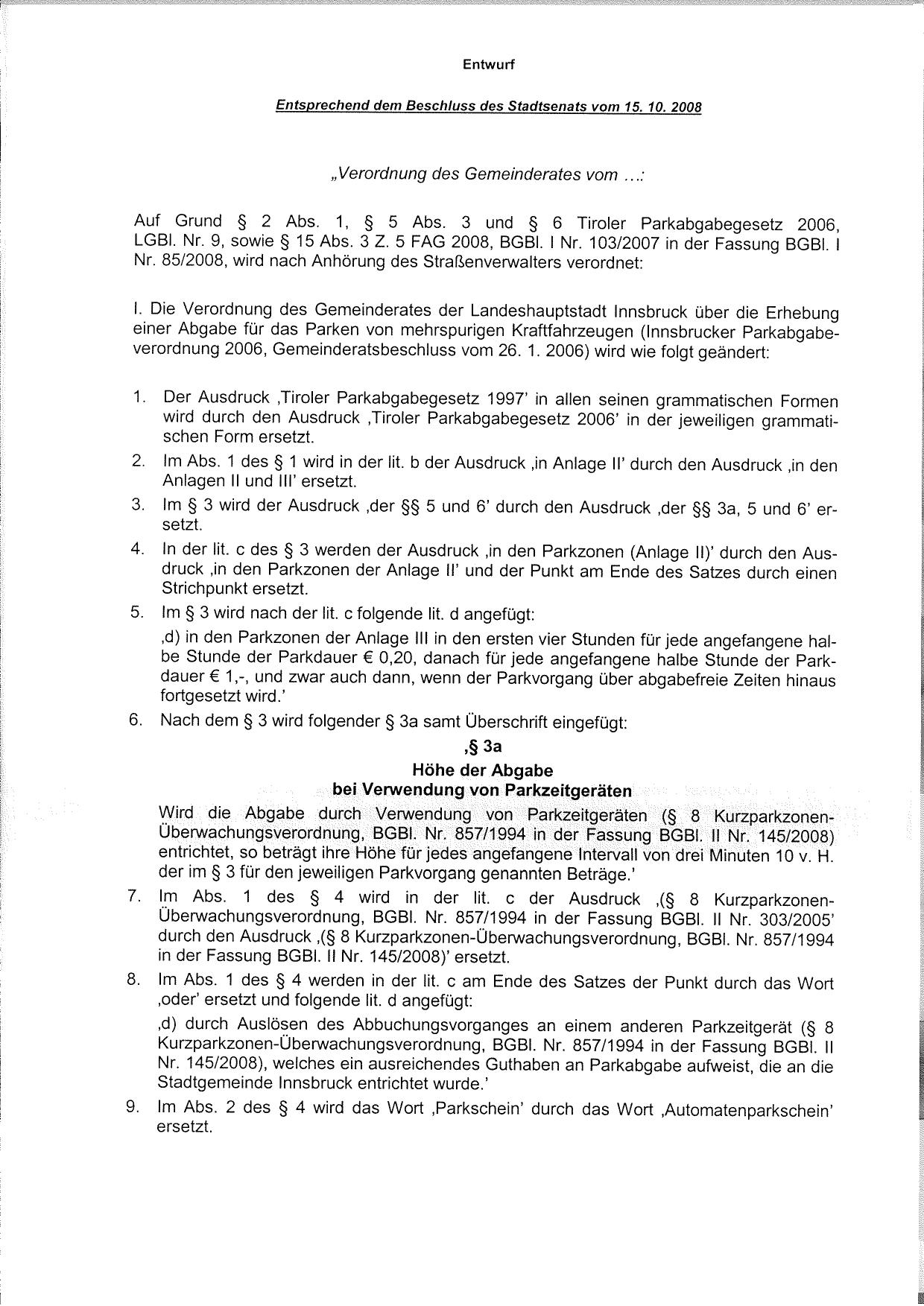 Entwurf

Entsprechend dem Beschluss des Stadtsenats vom 15. 10. 2008

„Verordnung des Gemeinderates vom …:

Auf Grund § 2 Abs. 1, § 5 Abs. 3 und § 6 Tiroler Parkabgabegesetz 2006, LGBl. Nr. 9, sowie § 15 Abs. 3 Z. 5 FAG 2008, BGBl. I Nr. 103/2007 in der Fassung BGBl. I Nr. 85/2008, wird nach Anhörung des Straßenverwalters verordnet:

I. Die Verordnung des Gemeinderates der Landeshauptstadt Innsbruck über die Erhebung einer Abgabe für das Parken von mehrspurigen Kraftfahrzeugen (Innsbrucker Parkabgabeverordnung 2006, Gemeinderatsbeschluss vom 26. 1. 2006) wird wie folgt geändert:

1. Der Ausdruck ‚Tiroler Parkabgabegesetz 1997' in allen seinen grammatischen Formen wird durch den Ausdruck ‚Tiroler Parkabgabegesetz 2006' in der jeweiligen grammatischen Form ersetzt.

2. Im Abs. 1 des § 1 wird in der lit. b der Ausdruck ‚in Anlage II' durch den Ausdruck ‚in den Anlagen II und III' ersetzt.

3. Im § 3 wird der Ausdruck ‚der §§ 5 und 6' durch den Ausdruck ‚der §§ 3a, 5 und 6' ersetzt.

4. In der lit. c des § 3 werden der Ausdruck ‚in den Parkzonen (Anlage II)' durch den Ausdruck ‚in den Parkzonen der Anlage II' und der Punkt am Ende des Satzes durch einen Strichpunkt ersetzt.

5. Im § 3 wird nach der lit. c folgende lit. d angefügt:

‚d) in den Parkzonen der Anlage III in den ersten vier Stunden für jede angefangene halbe Stunde der Parkdauer € 0,20, danach für jede angefangene halbe Stunde der Parkdauer € 1,-, und zwar auch dann, wenn der Parkvorgang über abgabefreie Zeiten hinaus fortgesetzt wird.'

6. Nach dem § 3 wird folgender § 3a samt Überschrift eingefügt:

‚§ 3a
Höhe der Abgabe
bei Verwendung von Parkzeitgeräten

Wird die Abgabe durch Verwendung von Parkzeitgeräten (§ 8 Kurzparkzonen-Überwachungsverordnung, BGBl. Nr. 857/1994 in der Fassung BGBl. II Nr. 145/2008) entrichtet, so beträgt ihre Höhe für jedes angefangene Intervall von drei Minuten 10 v. H. der im § 3 für den jeweiligen Parkvorgang genannten Beträge.'

7. Im Abs. 1 des § 4 wird in der lit. c der Ausdruck ‚(§ 8 Kurzparkzonen-Überwachungsverordnung, BGBl. Nr. 857/1994 in der Fassung BGBl. II Nr. 303/2005' durch den Ausdruck ‚(§ 8 Kurzparkzonen-Überwachungsverordnung, BGBl. Nr. 857/1994 in der Fassung BGBl. II Nr. 145/2008)' ersetzt.

8. Im Abs. 1 des § 4 werden in der lit. c am Ende des Satzes der Punkt durch das Wort ‚oder' ersetzt und folgende lit. d angefügt:

‚d) durch Auslösen des Abbuchungsvorganges an einem anderen Parkzeitgerät (§ 8 Kurzparkzonen-Überwachungsverordnung, BGBl. Nr. 857/1994 in der Fassung BGBl. II Nr. 145/2008), welches ein ausreichendes Guthaben an Parkabgabe aufweist, die an die Stadtgemeinde Innsbruck entrichtet wurde.'

9. Im Abs. 2 des § 4 wird das Wort ‚Parkschein' durch das Wort ‚Automatenparkschein' ersetzt.